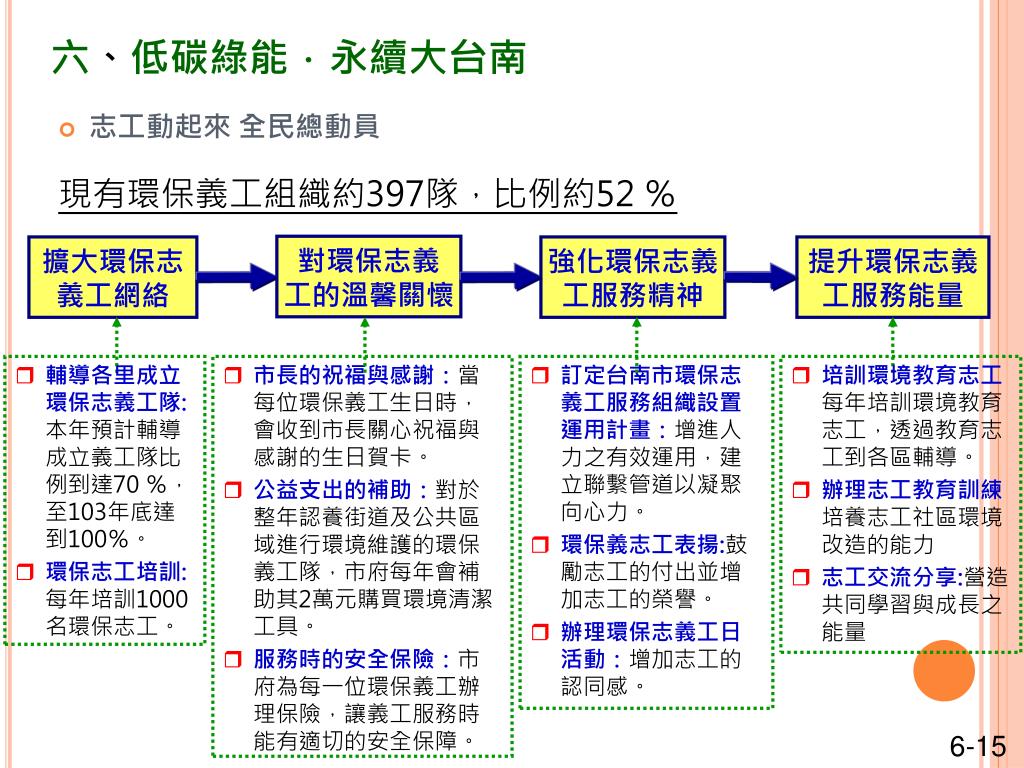 六、低碳綠能．永續大台南

志工動起來 全民總動員

現有環保義工組織約397隊，比例約52 %

擴大環保志義工網絡

對環保志義工的溫馨關懷

強化環保志義工服務精神

提升環保志義工服務能量

輔導各里成立環保志義工隊: 本年預計輔導成立義工隊比例到達70 %，至103年底達到100%。

環保志工培訓: 每年培訓1000名環保志工。

市長的祝福與感謝：當每位環保義工生日時，會收到市長關心祝福與感謝的生日賀卡。

公益支出的補助：對於整年認養街道及公共區域進行環境維護的環保義工隊，市府每年會補助其2萬元購買環境清潔工具。

服務時的安全保險：市府為每一位環保義工辦理保險，讓義工服務時能有適切的安全保障。

訂定台南市環保志義工服務組織設置運用計畫：增進人力之有效運用，建立聯繫管道以凝聚向心力。

環保義志工表揚:鼓勵志工的付出並增加志工的榮譽。

辦理環保志義工日活動：增加志工的認同感。

培訓環境教育志工 每年培訓環境教育志工，透過教育志工到各區輔導。

辦理志工教育訓練 培養志工社區環境改造的能力

志工交流分享:營造共同學習與成長之能量

6-15